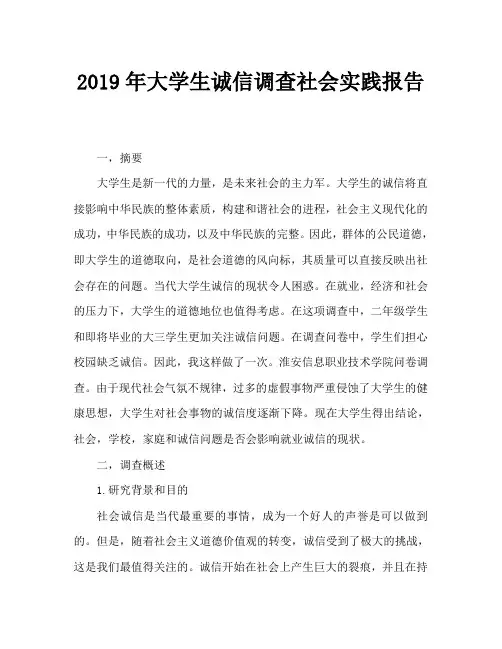 2019 年大学生诚信调查社会实践报告

一，摘要

大学生是新一代的力量，是未来社会的主力军。大学生的诚信将直接影响中华民族的整体素质，构建和谐社会的进程，社会主义现代化的成功，中华民族的成功，以及中华民族的完整。因此，群体的公民道德，即大学生的道德取向，是社会道德的风向标，其质量可以直接反映出社会存在的问题。当代大学生诚信的现状令人困惑。在就业，经济和社会的压力下，大学生的道德地位也值得考虑。在这项调查中，二年级学生和即将毕业的大三学生更加关注诚信问题。在调查问卷中，学生们担心校园缺乏诚信。因此，我这样做了一次。淮安信息职业技术学院问卷调查。由于现代社会气氛不规律，过多的虚假事物严重侵蚀了大学生的健康思想，大学生对社会事物的诚信度逐渐下降。现在大学生得出结论，社会，学校，家庭和诚信问题是否会影响就业诚信的现状。

二，调查概述

1.研究背景和目的

社会诚信是当代最重要的事情，成为一个好人的声誉是可以做到的。但是，随着社会主义道德价值观的转变，诚信受到了极大的挑战，这是我们最值得关注的。诚信开始在社会上产生巨大的裂痕，并且在持